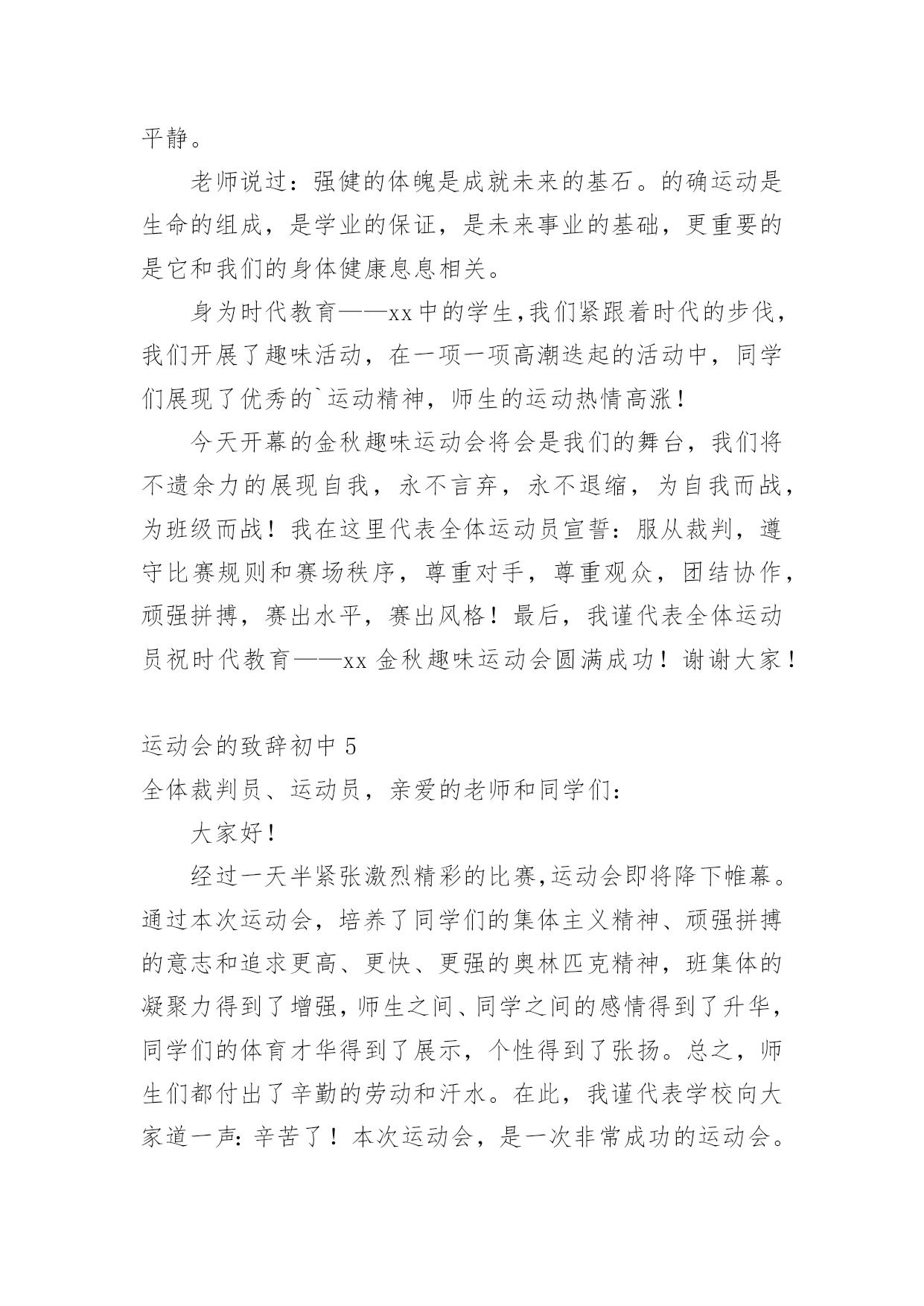 平静。

老师说过：强健的体魄是成就未来的基石。的确运动是生命的组成，是学业的保证，是未来事业的基础，更重要的是它和我们的身体健康息息相关。

身为时代教育——xx中的学生，我们紧跟着时代的步伐，我们开展了趣味活动，在一项一项高潮迭起的活动中，同学们展现了优秀的`运动精神，师生的运动热情高涨！

今天开幕的金秋趣味运动会将会是我们的舞台，我们将不遗余力的展现自我，永不言弃，永不退缩，为自我而战，为班级而战！我在这里代表全体运动员宣誓：服从裁判，遵守比赛规则和赛场秩序，尊重对手，尊重观众，团结协作，顽强拼搏，赛出水平，赛出风格！最后，我谨代表全体运动员祝时代教育——xx金秋趣味运动会圆满成功！谢谢大家！

运动会的致辞初中5

全体裁判员、运动员，亲爱的老师和同学们：

大家好！

经过一天半紧张激烈精彩的比赛，运动会即将降下帷幕。通过本次运动会，培养了同学们的集体主义精神、顽强拼搏的意志和追求更高、更快、更强的奥林匹克精神，班集体的凝聚力得到了增强，师生之间、同学之间的感情得到了升华，同学们的体育才华得到了展示，个性得到了张扬。总之，师生们都付出了辛勤的劳动和汗水。在此，我谨代表学校向大家道一声：辛苦了！本次运动会，是一次非常成功的运动会。